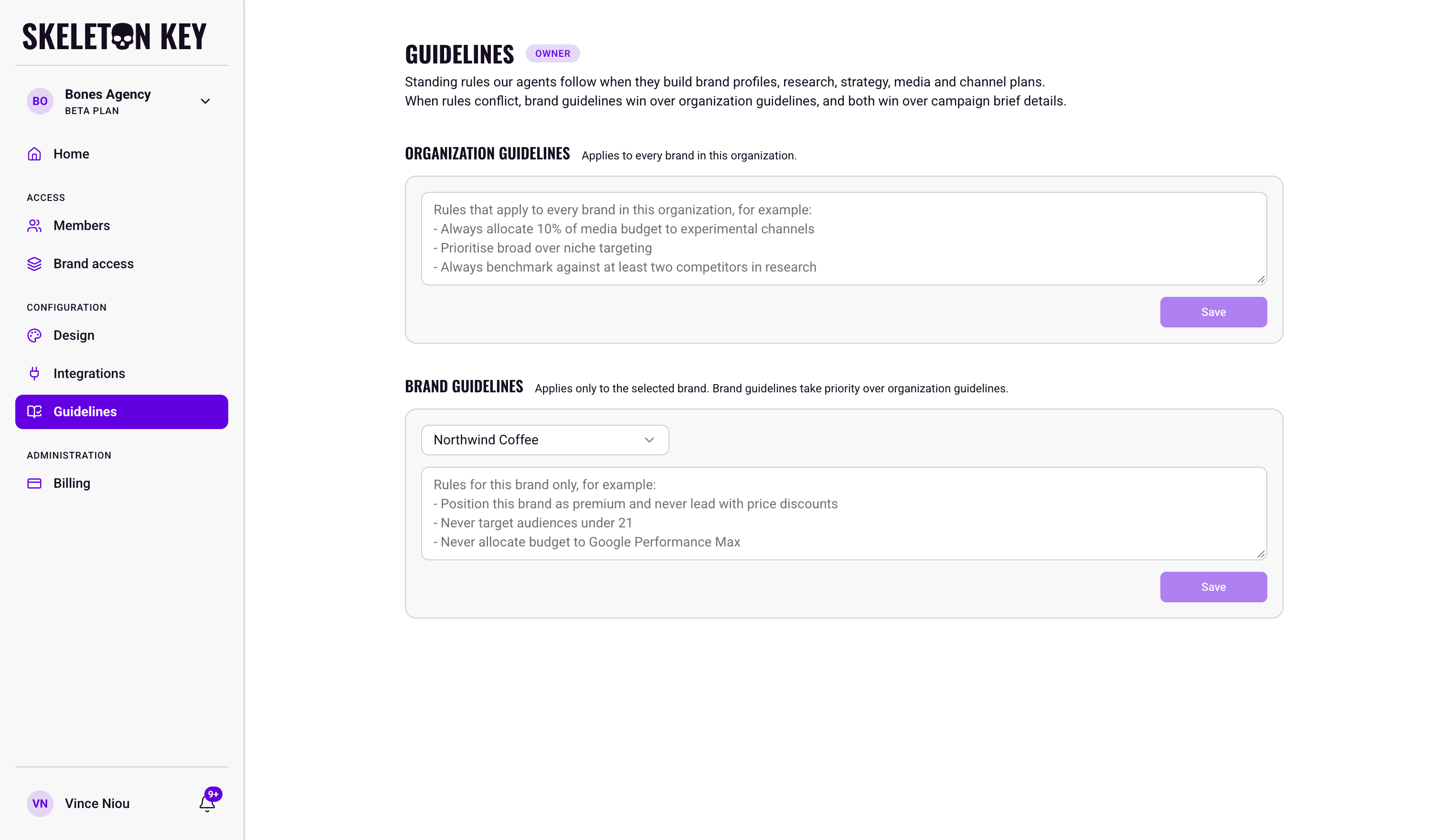 SKELETON KEY

BO Bones Agency
BETA PLAN

Home

ACCESS

Members

Brand access

CONFIGURATION

Design

Integrations

Guidelines

ADMINISTRATION

Billing

VN Vince Niou

9+

GUIDELINES OWNER

Standing rules our agents follow when they build brand profiles, research, strategy, media and channel plans.
When rules conflict, brand guidelines win over organization guidelines, and both win over campaign brief details.

ORGANIZATION GUIDELINES Applies to every brand in this organization.

Rules that apply to every brand in this organization, for example:
- Always allocate 10% of media budget to experimental channels
- Prioritise broad over niche targeting
- Always benchmark against at least two competitors in research

Save

BRAND GUIDELINES Applies only to the selected brand. Brand guidelines take priority over organization guidelines.

Northwind Coffee

Rules for this brand only, for example:
- Position this brand as premium and never lead with price discounts
- Never target audiences under 21
- Never allocate budget to Google Performance Max

Save